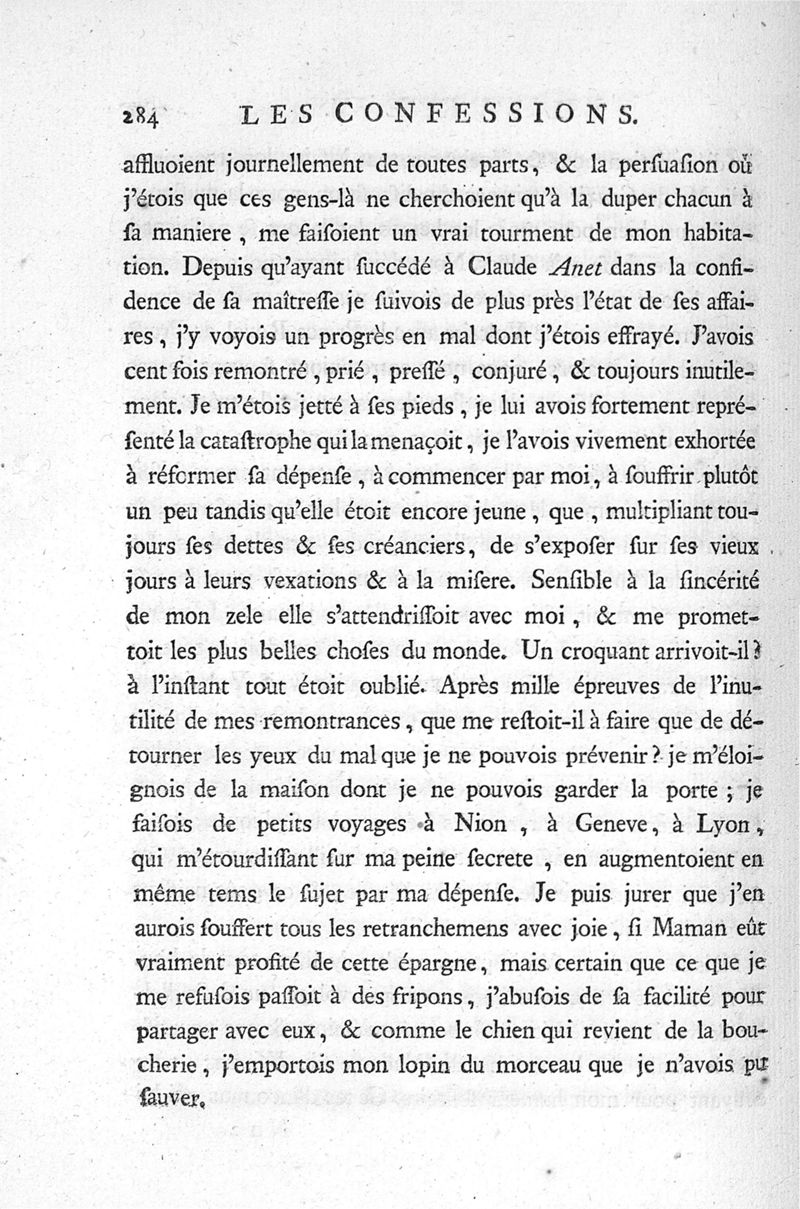 284 LES CONFESSIONS.

affluoient journellement de toutes parts, & la perſuaſion où j'étois que ces gens-là ne cherchoient qu'à la duper chacun à ſa maniere, me faiſoient un vrai tourment de mon habitation. Depuis qu'ayant ſuccédé à Claude Anet dans la confidence de ſa maîtreſſe je ſuivois de plus près l'état de ſes affaires, j'y voyois un progrès en mal dont j'étois effrayé. J'avois cent fois remontré, prié, preſſé, conjuré, & toujours inutilement. Je m'étois jetté à ſes pieds, je lui avois fortement repréſenté la cataſtrophe qui la menaçoit, je l'avois vivement exhortée à réformer ſa dépenſe, à commencer par moi, à ſouffrir plutôt un peu tandis qu'elle étoit encore jeune, que, multipliant toujours ſes dettes & ſes créanciers, de s'expoſer ſur ſes vieux jours à leurs vexations & à la miſere. Senſible à la ſincérité de mon zele elle s'attendriſſoit avec moi, & me promettoit les plus belles choſes du monde. Un croquant arrivoit-il? à l'inſtant tout étoit oublié. Après mille épreuves de l'inutilité de mes remontrances, que me reſtoit-il à faire que de détourner les yeux du mal que je ne pouvois prévenir? je m'éloignois de la maiſon dont je ne pouvois garder la porte; je faiſois de petits voyages à Nion, à Geneve, à Lyon, qui m'étourdiſſant ſur ma peine ſecrete, en augmentoient en même tems le ſujet par ma dépenſe. Je puis jurer que j'en aurois ſouffert tous les retranchemens avec joie, ſi Maman eût vraiment profité de cette épargne, mais certain que ce que je me refuſois paſſoit à des fripons, j'abuſois de ſa facilité pour partager avec eux, & comme le chien qui revient de la boucherie, j'emportois mon lopin du morceau que je n'avois pu ſauver.